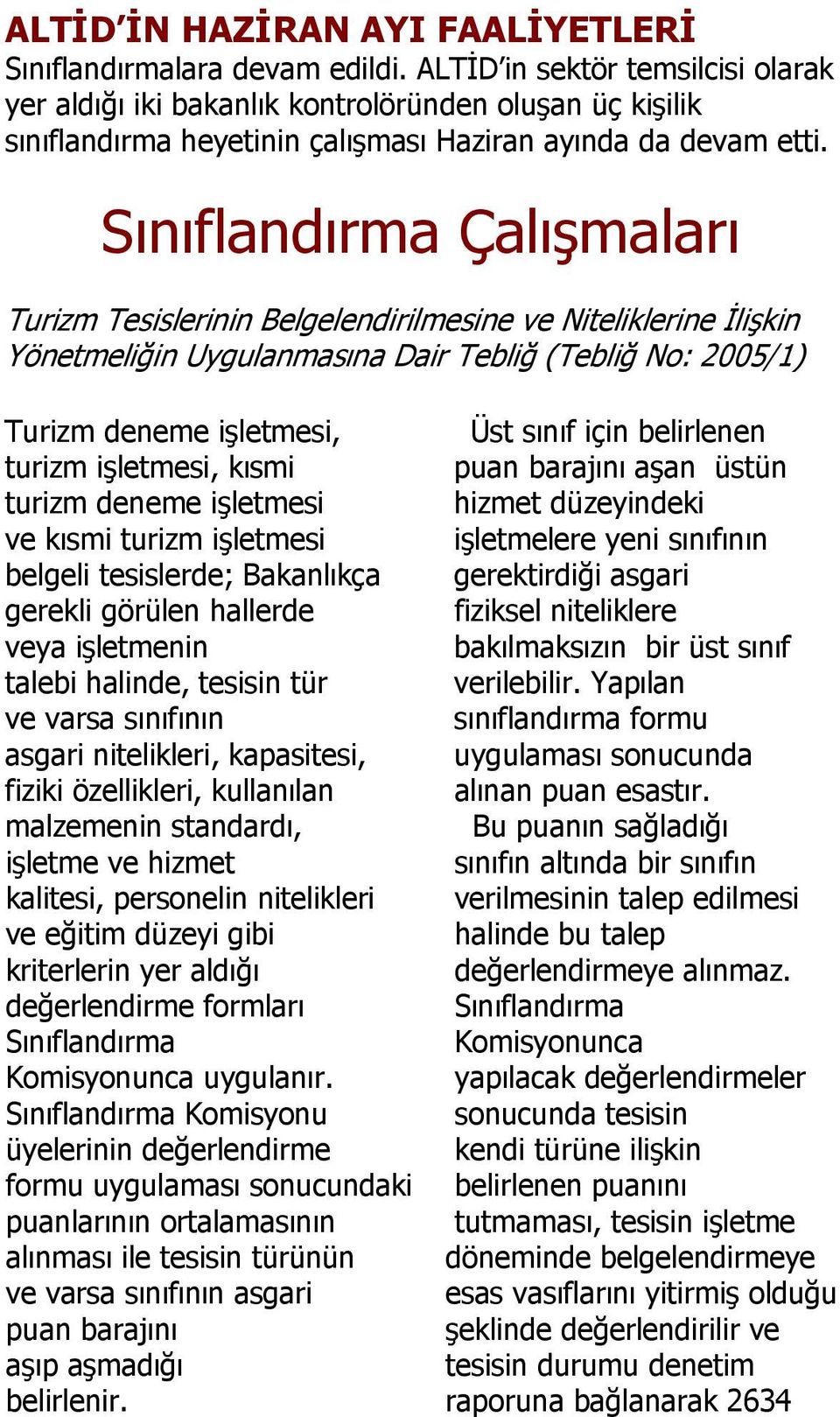 ALTİD'İN HAZİRAN AYI FAALİYETLERİ
Sınıflandırmalara devam edildi. ALTİD'in sektör temsilcisi olarak yer aldığı iki bakanlık kontrolöründen oluşan üç kişilik sınıflandırma heyetinin çalışması Haziran ayında da devam etti.

Sınıflandırma Çalışmaları

Turizm Tesislerinin Belgelendirilmesine ve Niteliklerine İlişkin Yönetmeliğin Uygulanmasına Dair Tebliğ (Tebliğ No: 2005/1)

Turizm deneme işletmesi, turizm işletmesi, kısmi turizm deneme işletmesi ve kısmi turizm işletmesi belgeli tesislerde; Bakanlıkça gerekli görülen hallerde veya işletmenin talebi halinde, tesisin tür ve varsa sınıfının asgari nitelikleri, kapasitesi, fiziki özellikleri, kullanılan malzemenin standardı, işletme ve hizmet kalitesi, personelin nitelikleri ve eğitim düzeyi gibi kriterlerin yer aldığı değerlendirme formları Sınıflandırma Komisyonunca uygulanır. Sınıflandırma Komisyonu üyelerinin değerlendirme formu uygulaması sonucundaki puanlarının ortalamasının alınması ile tesisin türünün ve varsa sınıfının asgari puan barajını aşıp aşmadığı belirlenir.

Üst sınıf için belirlenen puan barajını aşan üstün hizmet düzeyindeki işletmelere yeni sınıfının gerektirdiği asgari fiziksel niteliklere bakılmaksızın bir üst sınıf verilebilir. Yapılan sınıflandırma formu uygulaması sonucunda alınan puan esastır.

Bu puanın sağladığı sınıfın altında bir sınıfın verilmesinin talep edilmesi halinde bu talep değerlendirmeye alınmaz. Sınıflandırma Komisyonunca yapılacak değerlendirmeler sonucunda tesisin kendi türüne ilişkin belirlenen puanını tutmaması, tesisin işletme döneminde belgelendirmeye esas vasıflarını yitirmiş olduğu şeklinde değerlendirilir ve tesisin durumu denetim raporuna bağlanarak 2634